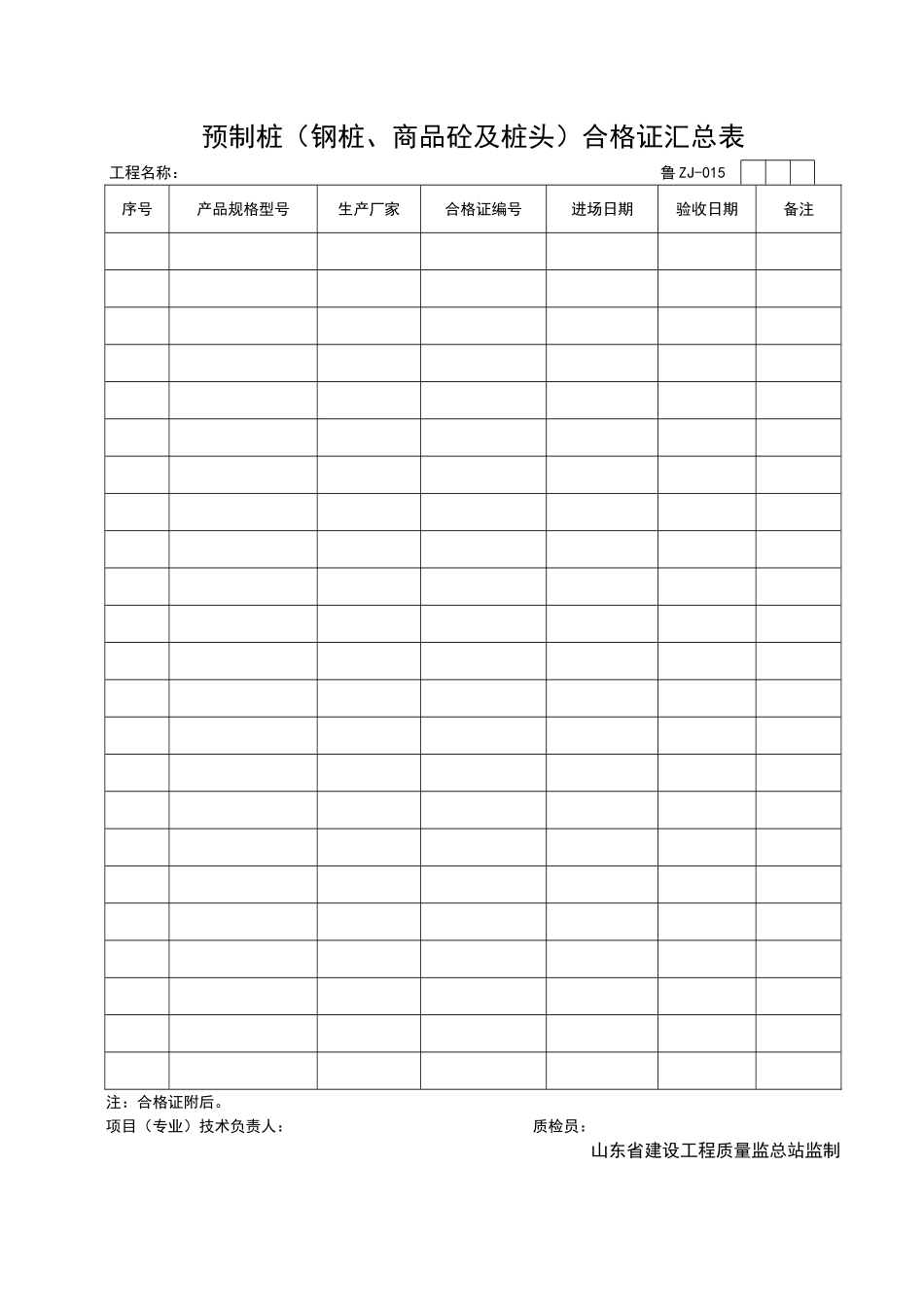 预制桩（钢桩、商品砼及桩头）合格证汇总表

工程名称：

鲁 ZJ-015

| 序号 | 产品规格型号 | 生产厂家 | 合格证编号 | 进场日期 | 验收日期 | 备注 |
|---|---|---|---|---|---|---|
| | | | | | | |
| | | | | | | |
| | | | | | | |
| | | | | | | |
| | | | | | | |
| | | | | | | |
| | | | | | | |
| | | | | | | |
| | | | | | | |
| | | | | | | |
| | | | | | | |
| | | | | | | |
| | | | | | | |
| | | | | | | |
| | | | | | | |
| | | | | | | |
| | | | | | | |
| | | | | | | |
| | | | | | | |
| | | | | | | |
| | | | | | | |
| | | | | | | |
| | | | | | | |

注：合格证附后。

项目（专业）技术负责人：

质检员：

山东省建设工程质量监总站监制